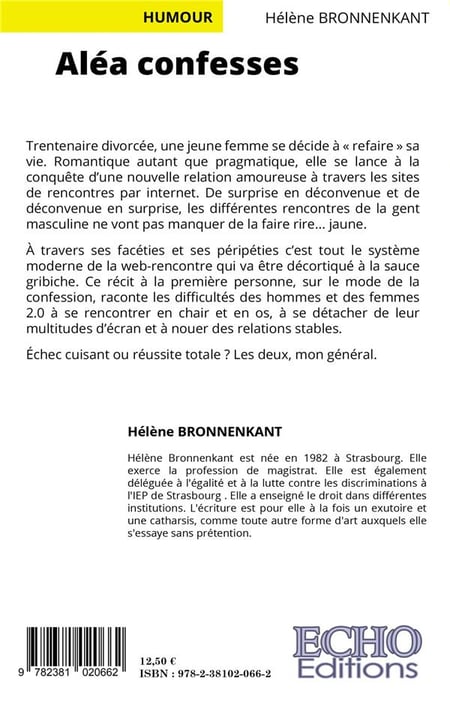 HUMOUR

Hélène BRONNENKANT

Aléa confesses

Trentenaire divorcée, une jeune femme se décide à « refaire » sa vie. Romantique autant que pragmatique, elle se lance à la conquête d'une nouvelle relation amoureuse à travers les sites de rencontres par internet. De surprise en déconvenue et de déconvenue en surprise, les différentes rencontres de la gent masculine ne vont pas manquer de la faire rire... jaune.

À travers ses facéties et ses péripéties c'est tout le système moderne de la web-rencontre qui va être décortiqué à la sauce gribiche. Ce récit à la première personne, sur le mode de la confession, raconte les difficultés des hommes et des femmes 2.0 à se rencontrer en chair et en os, à se détacher de leur multitudes d'écran et à nouer des relations stables.

Échec cuisant ou réussite totale ? Les deux, mon général.

Hélène BRONNENKANT

Hélène Bronnenkant est née en 1982 à Strasbourg. Elle exerce la profession de magistrat. Elle est également déléguée à l'égalité et à la lutte contre les discriminations à l'IEP de Strasbourg . Elle a enseigné le droit dans différentes institutions. L'écriture est pour elle à la fois un exutoire et une catharsis, comme toute autre forme d'art auxquels elle s'essaye sans prétention.

9 782381 020662

12,50 €
ISBN : 978-2-38102-066-2

ECHO
Editions